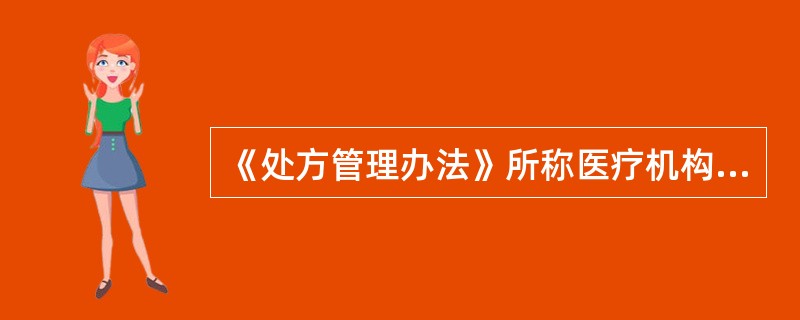 《处方管理办法》所称医疗机构...